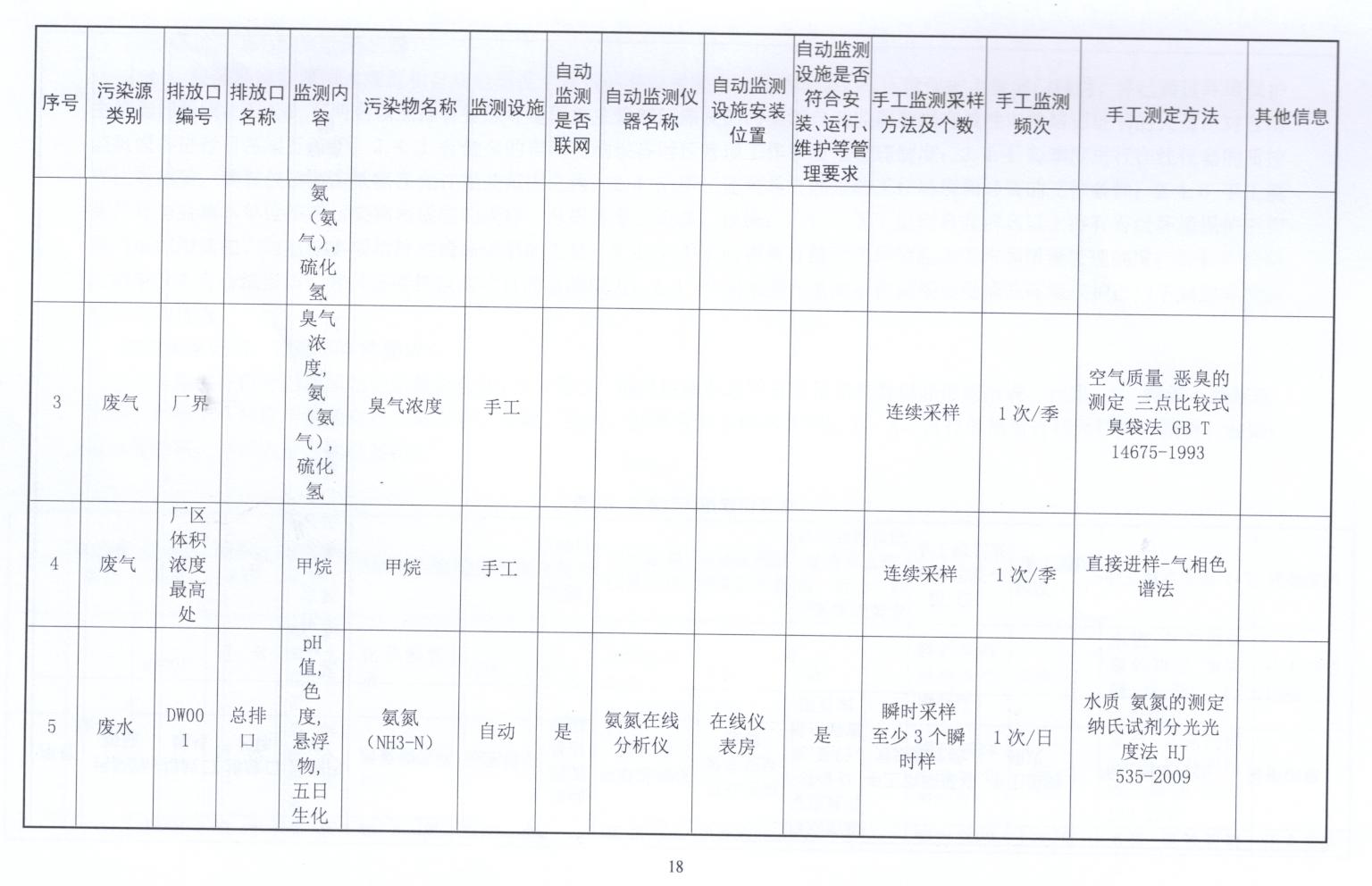 | 序号 | 污染源类别 | 排放口编号 | 排放口名称 | 监测内容 | 污染物名称 | 监测设施 | 自动监测是否联网 | 自动监测仪器名称 | 自动监测设施安装位置 | 自动监测设施是否符合安装、运行、维护等管理要求 | 手工监测采样方法及个数 | 手工监测频次 | 手工测定方法 | 其他信息 |
|---|---|---|---|---|---|---|---|---|---|---|---|---|---|---|
| | | | | 氨（氨气），硫化氢 | | | | | | | | | | |
| 3 | 废气 | 厂界 | | 臭气浓度，氨（氨气），硫化氢 | 臭气浓度 | 手工 | | | | | 连续采样 | 1次/季 | 空气质量 恶臭的测定 三点比较式臭袋法 GB T 14675-1993 | |
| 4 | 废气 | 厂区体积浓度最高处 | | 甲烷 | 甲烷 | 手工 | | | | | 连续采样 | 1次/季 | 直接进样-气相色谱法 | |
| 5 | 废水 | DW001 | 总排口 | pH值，色度，悬浮物，五日生化 | 氨氮（NH3-N） | 自动 | 是 | 氨氮在线分析仪 | 在线仪表房 | 是 | 瞬时采样 至少3个瞬时样 | 1次/日 | 水质 氨氮的测定 纳氏试剂分光光度法 HJ 535-2009 | |

18